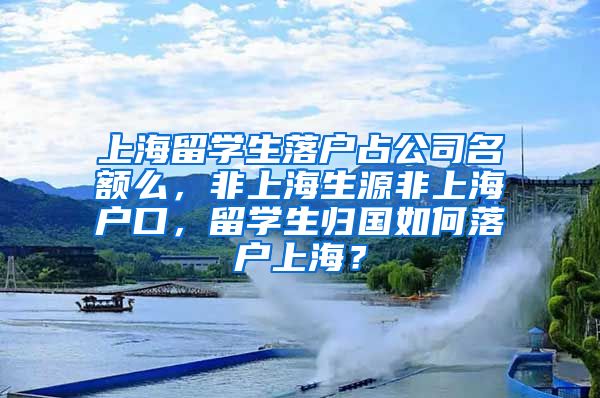 上海留学生落户占公司名额么，非上海生源非上海户口，留学生归国如何落户上海？